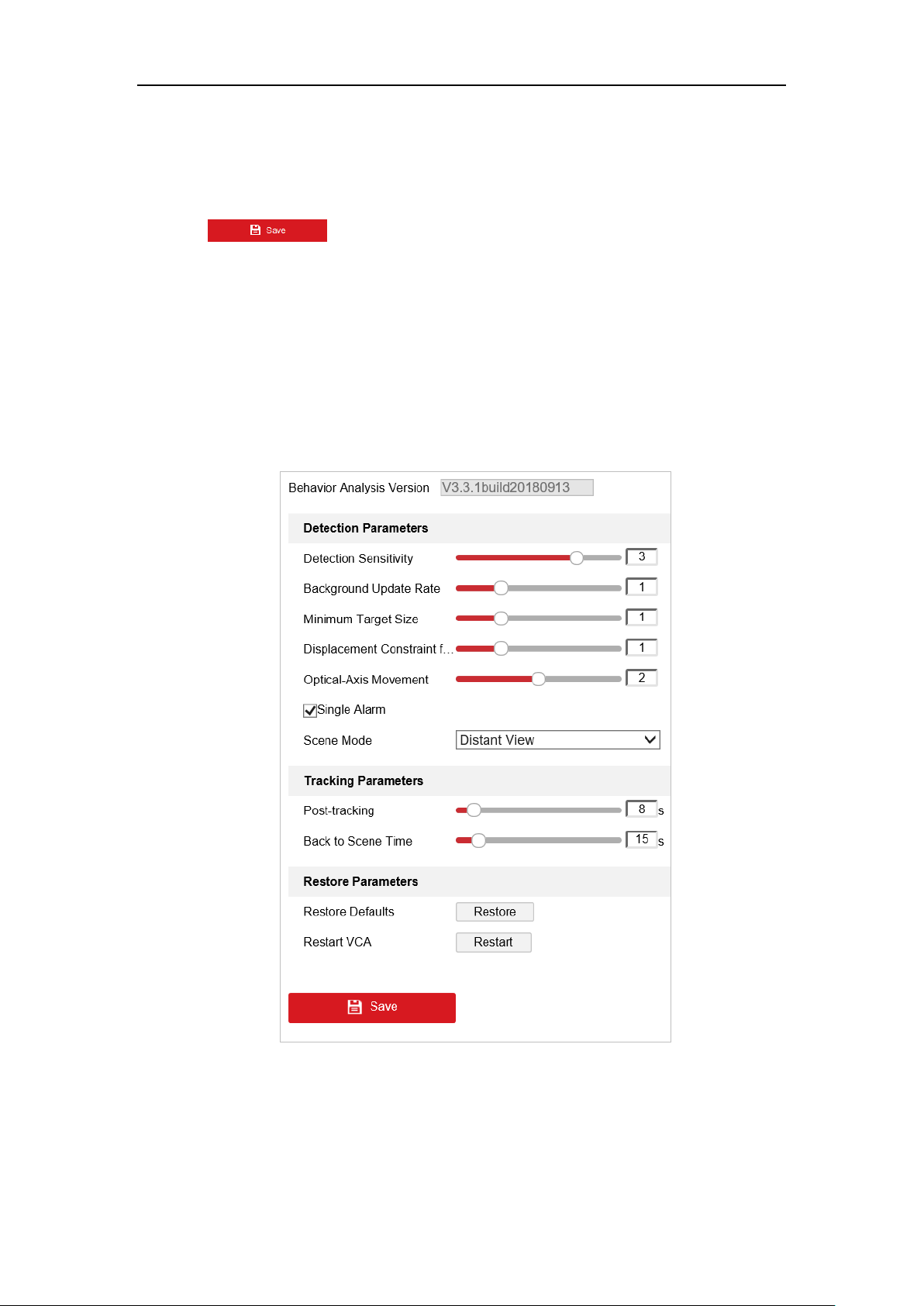 Save

Behavior Analysis Version V3.3.1build20180913

Detection Parameters

Detection Sensitivity 3

Background Update Rate 1

Minimum Target Size 1

Displacement Constraint f… 1

Optical-Axis Movement 2

Single Alarm

Scene Mode Distant View

Tracking Parameters

Post-tracking 8 s

Back to Scene Time 15 s

Restore Parameters

Restore Defaults Restore

Restart VCA Restart

Save